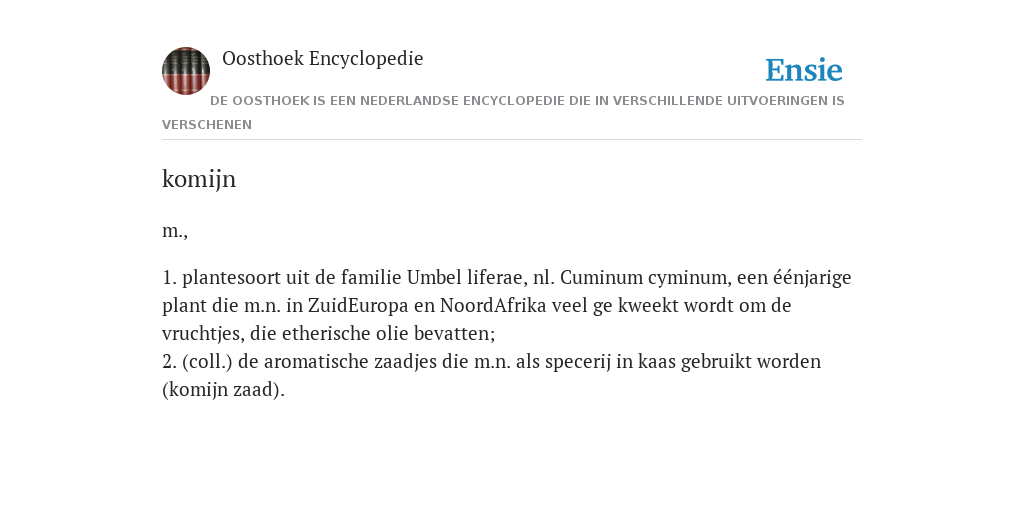 Oosthoek Encyclopedie

Ensie

DE OOSTHOEK IS EEN NEDERLANDSE ENCYCLOPEDIE DIE IN VERSCHILLENDE UITVOERINGEN IS VERSCHENEN

komijn

m.,

1. plantesoort uit de familie Umbel liferae, nl. Cuminum cyminum, een éénjarige plant die m.n. in ZuidEuropa en NoordAfrika veel ge kweekt wordt om de vruchtjes, die etherische olie bevatten;
2. (coll.) de aromatische zaadjes die m.n. als specerij in kaas gebruikt worden (komijn zaad).